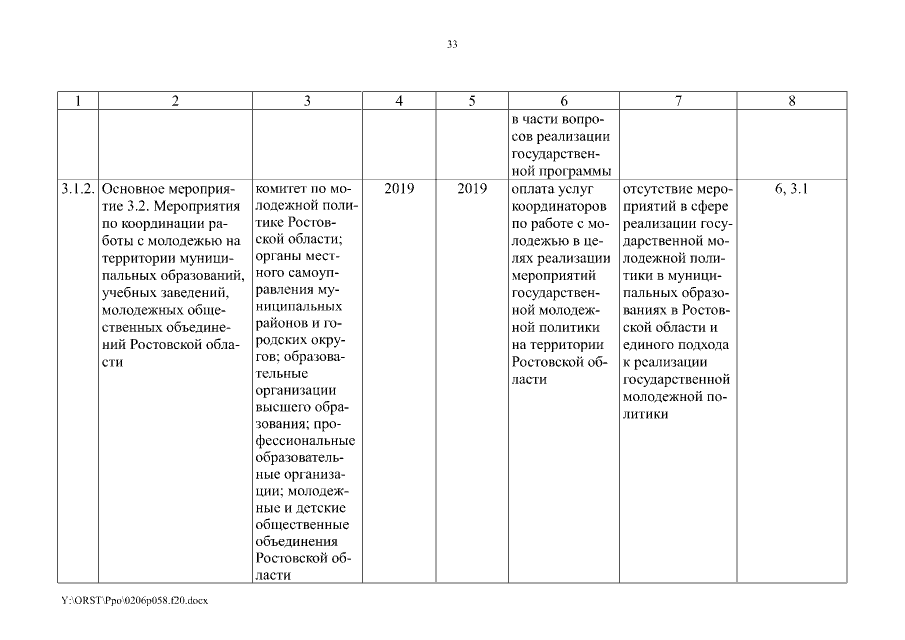 33

| 1 | 2 | 3 | 4 | 5 | 6 | 7 | 8 |
|---|---|---|---|---|---|---|---|
| | | | | | в части вопросов реализации государственной программы | | |
| 3.1.2. | Основное мероприятие 3.2. Мероприятия по координации работы с молодежью на территории муниципальных образований, учебных заведений, молодежных общественных объединений Ростовской области | комитет по молодежной политике Ростовской области; органы местного самоуправления муниципальных районов и городских округов; образовательные организации высшего образования; профессиональные образовательные организации; молодежные и детские общественные объединения Ростовской области | 2019 | 2019 | оплата услуг координаторов по работе с молодежью в целях реализации мероприятий государственной молодежной политики на территории Ростовской области | отсутствие мероприятий в сфере реализации государственной молодежной политики в муниципальных образованиях в Ростовской области и единого подхода к реализации государственной молодежной политики | 6, 3.1 |

Y:\ORST\Ppo\0206p058.f20.docx